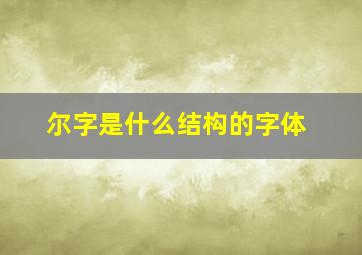 尔字是什么结构的字体